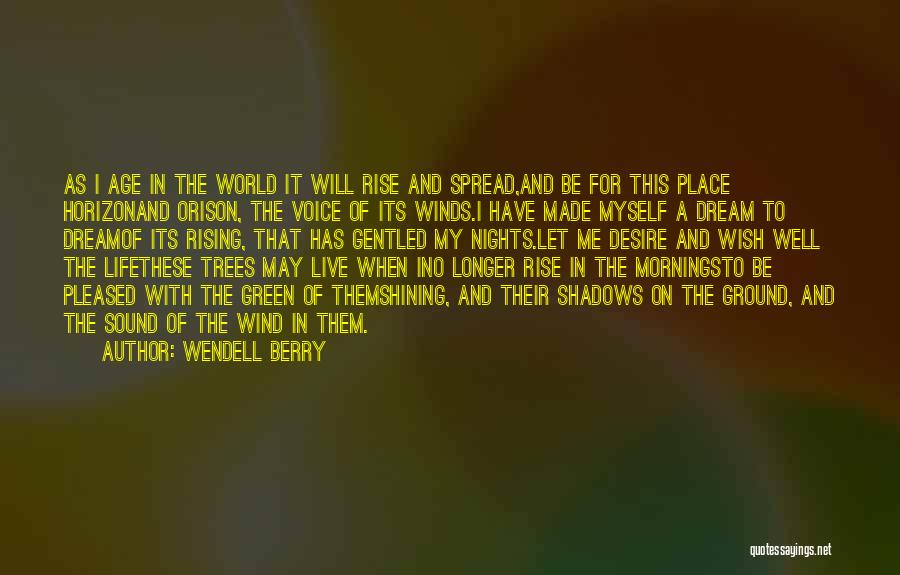 AS I AGE IN THE WORLD IT WILL RISE AND SPREAD,AND BE FOR THIS PLACE HORIZONAND ORISON, THE VOICE OF ITS WINDS.I HAVE MADE MYSELF A DREAM TO DREAMOF ITS RISING, THAT HAS GENTLED MY NIGHTS.LET ME DESIRE AND WISH WELL THE LIFETHESE TREES MAY LIVE WHEN INO LONGER RISE IN THE MORNINGSTO BE PLEASED WITH THE GREEN OF THEMSHINING, AND THEIR SHADOWS ON THE GROUND, AND THE SOUND OF THE WIND IN THEM.

AUTHOR: WENDELL BERRY

quotessayings.net